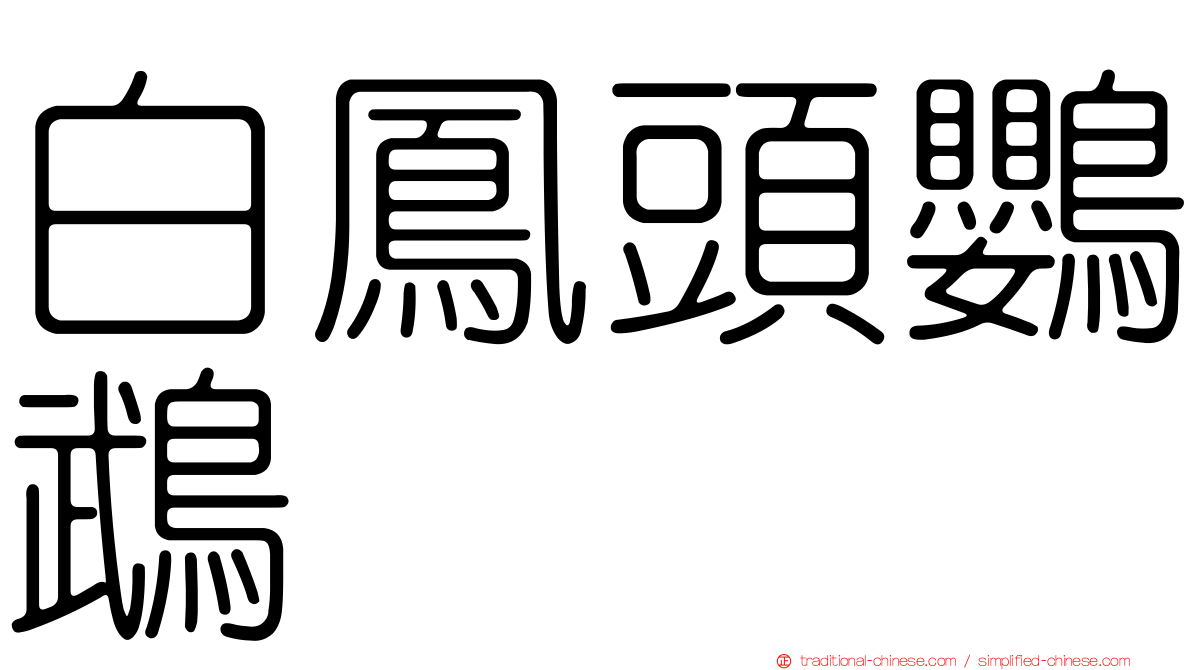 白鳳頭鸚鵡

traditional-chinese.com / simplified-chinese.com